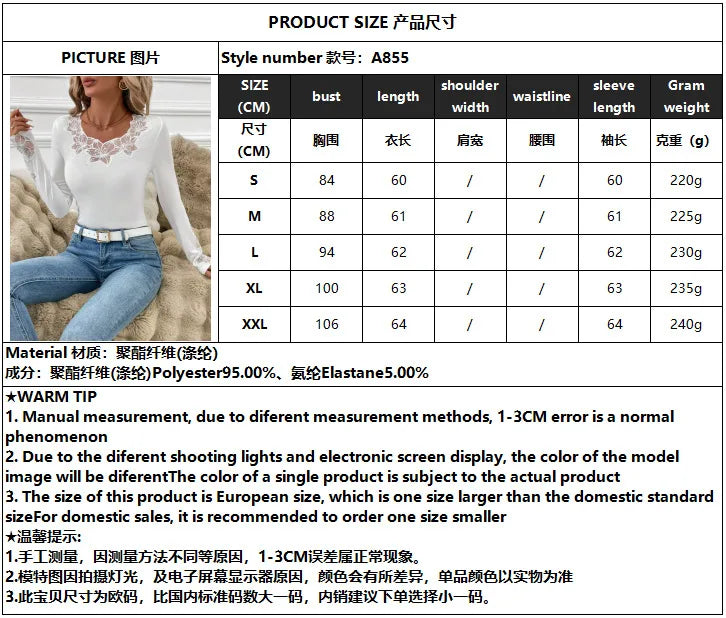 PRODUCT SIZE 产品尺寸

PICTURE 图片

Style number 款号：A855

| SIZE (CM) | bust | length | shoulder width | waistline | sleeve length | Gram weight |
|---|---|---|---|---|---|---|
| 尺寸 (CM) | 胸围 | 衣长 | 肩宽 | 腰围 | 袖长 | 克重（g） |
| S | 84 | 60 | / | / | 60 | 220g |
| M | 88 | 61 | / | / | 61 | 225g |
| L | 94 | 62 | / | / | 62 | 230g |
| XL | 100 | 63 | / | / | 63 | 235g |
| XXL | 106 | 64 | / | / | 64 | 240g |

Material 材质：聚酯纤维(涤纶)
成分：聚酯纤维(涤纶)Polyester95.00%、氨纶Elastane5.00%

★WARM TIP
1. Manual measurement, due to diferent measurement methods, 1-3CM error is a normal phenomenon
2. Due to the diferent shooting lights and electronic screen display, the color of the model image will be diferentThe color of a single product is subject to the actual product
3. The size of this product is European size, which is one size larger than the domestic standard sizeFor domestic sales, it is recommended to order one size smaller
★温馨提示:
1.手工测量，因测量方法不同等原因，1-3CM误差属正常现象。
2.模特图因拍摄灯光，及电子屏幕显示器原因，颜色会有所差异，单品颜色以实物为准
3.此宝贝尺寸为欧码，比国内标准码数大一码，内销建议下单选择小一码。